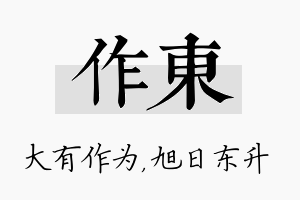 作東

大有作为,旭日东升